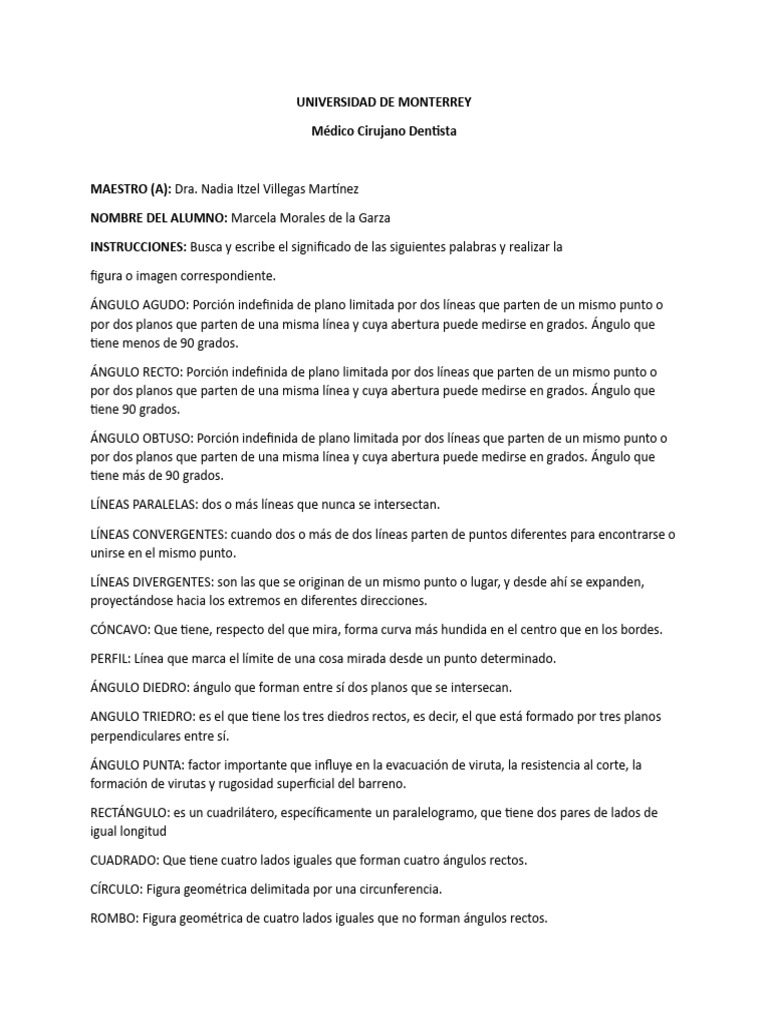 UNIVERSIDAD DE MONTERREY

Médico Cirujano Dentista

MAESTRO (A): Dra. Nadia Itzel Villegas Martínez

NOMBRE DEL ALUMNO: Marcela Morales de la Garza

INSTRUCCIONES: Busca y escribe el significado de las siguientes palabras y realizar la

figura o imagen correspondiente.

ÁNGULO AGUDO: Porción indefinida de plano limitada por dos líneas que parten de un mismo punto o por dos planos que parten de una misma línea y cuya abertura puede medirse en grados. Ángulo que tiene menos de 90 grados.

ÁNGULO RECTO: Porción indefinida de plano limitada por dos líneas que parten de un mismo punto o por dos planos que parten de una misma línea y cuya abertura puede medirse en grados. Ángulo que tiene 90 grados.

ÁNGULO OBTUSO: Porción indefinida de plano limitada por dos líneas que parten de un mismo punto o por dos planos que parten de una misma línea y cuya abertura puede medirse en grados. Ángulo que tiene más de 90 grados.

LÍNEAS PARALELAS: dos o más líneas que nunca se intersectan.

LÍNEAS CONVERGENTES: cuando dos o más de dos líneas parten de puntos diferentes para encontrarse o unirse en el mismo punto.

LÍNEAS DIVERGENTES: son las que se originan de un mismo punto o lugar, y desde ahí se expanden, proyectándose hacia los extremos en diferentes direcciones.

CÓNCAVO: Que tiene, respecto del que mira, forma curva más hundida en el centro que en los bordes.

PERFIL: Línea que marca el límite de una cosa mirada desde un punto determinado.

ÁNGULO DIEDRO: ángulo que forman entre sí dos planos que se intersecan.

ANGULO TRIEDRO: es el que tiene los tres diedros rectos, es decir, el que está formado por tres planos perpendiculares entre sí.

ÁNGULO PUNTA: factor importante que influye en la evacuación de viruta, la resistencia al corte, la formación de virutas y rugosidad superficial del barreno.

RECTÁNGULO: es un cuadrilátero, específicamente un paralelogramo, que tiene dos pares de lados de igual longitud

CUADRADO: Que tiene cuatro lados iguales que forman cuatro ángulos rectos.

CÍRCULO: Figura geométrica delimitada por una circunferencia.

ROMBO: Figura geométrica de cuatro lados iguales que no forman ángulos rectos.